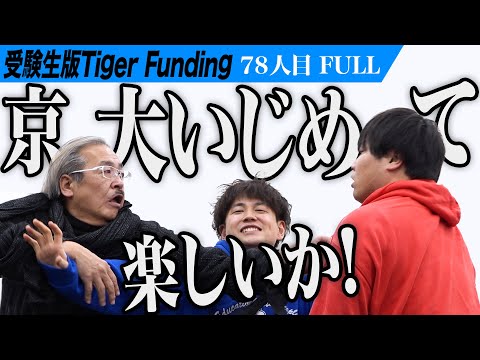 受験生版Tiger Funding 78人目 FULL

京大いじめて

楽しいか!